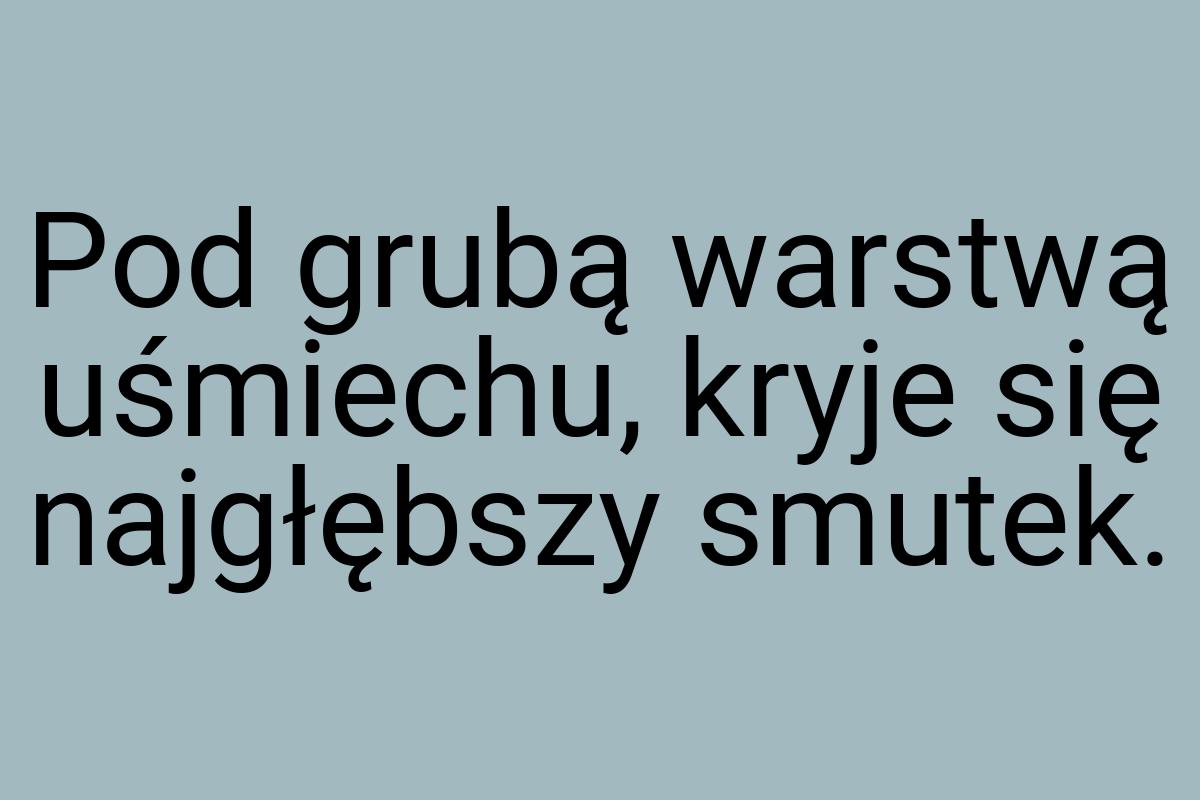 Pod grubą warstwą uśmiechu, kryje się najgłębszy smutek.